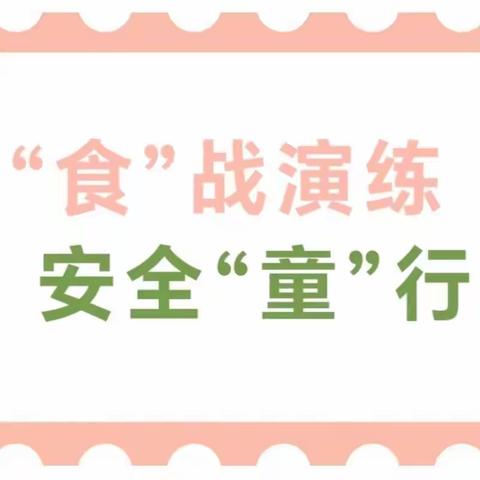 “食”战演练
安全“童”行